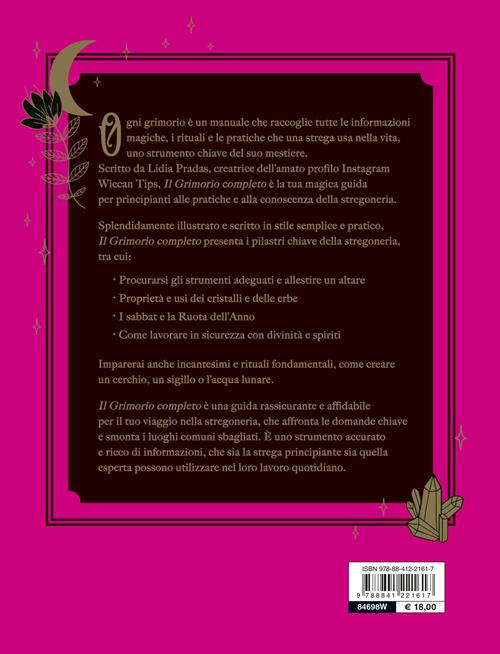 Ogni grimorio è un manuale che raccoglie tutte le informazioni magiche, i rituali e le pratiche che una strega usa nella vita, uno strumento chiave del suo mestiere.
Scritto da Lidia Pradas, creatrice dell'amato profilo Instagram Wiccan Tips, Il Grimorio completo è la tua magica guida per principianti alle pratiche e alla conoscenza della stregoneria.

Splendidamente illustrato e scritto in stile semplice e pratico, Il Grimorio completo presenta i pilastri chiave della stregoneria, tra cui:

· Procurarsi gli strumenti adeguati e allestire un altare
· Proprietà e usi dei cristalli e delle erbe
· I sabbat e la Ruota dell'Anno
· Come lavorare in sicurezza con divinità e spiriti

Imparerai anche incantesimi e rituali fondamentali, come creare un cerchio, un sigillo o l'acqua lunare.

Il Grimorio completo è una guida rassicurante e affidabile per il tuo viaggio nella stregoneria, che affronta le domande chiave e smonta i luoghi comuni sbagliati. È uno strumento accurato e ricco di informazioni, che sia la strega principiante sia quella esperta possono utilizzare nel loro lavoro quotidiano.

ISBN 978-88-412-2161-7
9 788841 221617
84698W € 18,00